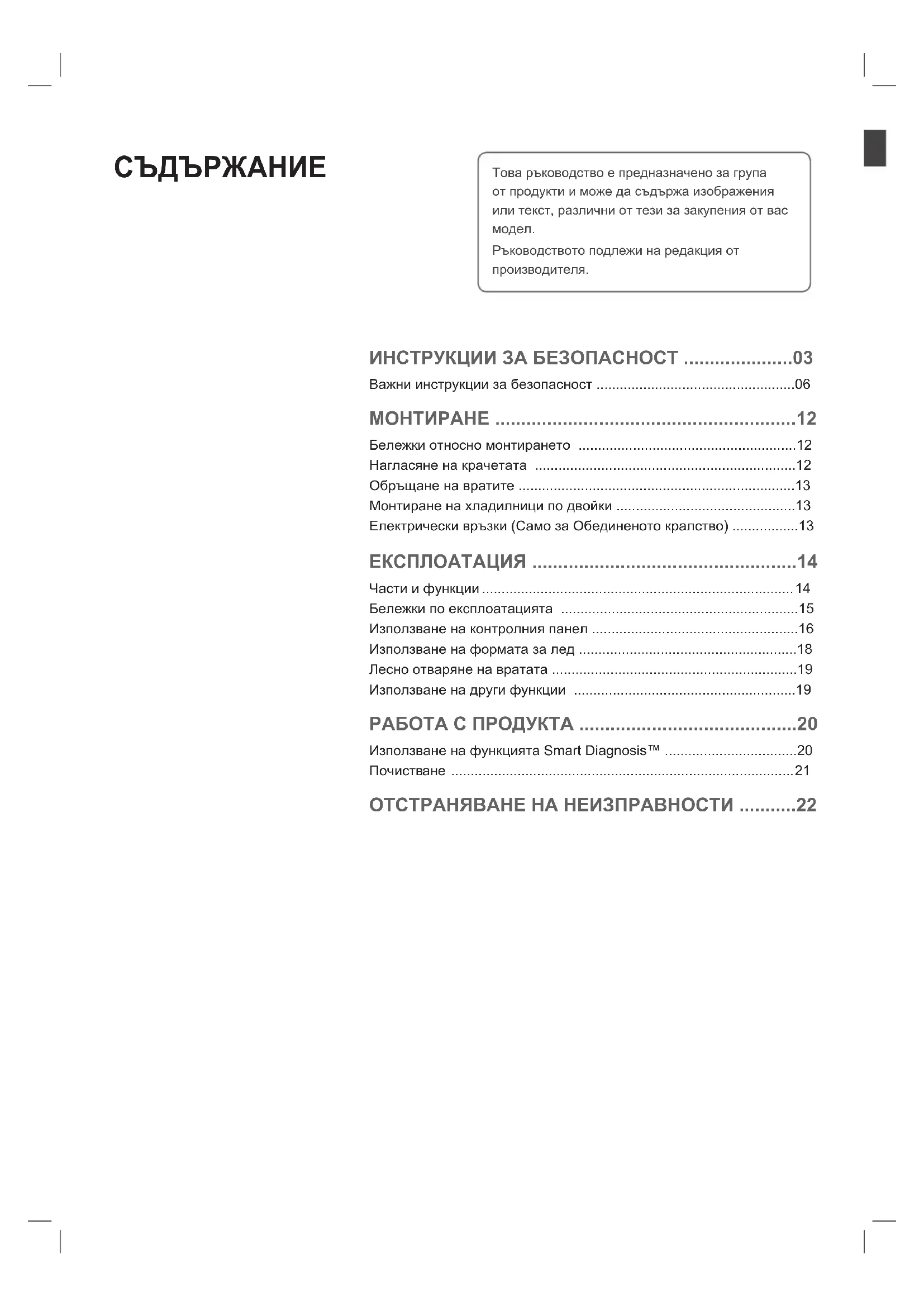 СЪДЪРЖАНИЕ

Това ръководство е предназначено за група от продукти и може да съдържа изображения или текст, различни от тези за закупения от вас модел.

Ръководството подлежи на редакция от производителя.

ИНСТРУКЦИИ ЗА БЕЗОПАСНОСТ 03

Важни инструкции за безопасност 06

МОНТИРАНЕ 12

Бележки относно монтирането 12
Нагласяне на крачетата 12
Обръщане на вратите 13
Монтиране на хладилници по двойки 13
Електрически връзки (Само за Обединеното кралство) 13

ЕКСПЛОАТАЦИЯ 14

Части и функции 14
Бележки по експлоатацията 15
Използване на контролния панел 16
Използване на формата за лед 18
Лесно отваряне на вратата 19
Използване на други функции 19

РАБОТА С ПРОДУКТА 20

Използване на функцията Smart Diagnosis™ 20
Почистване 21

ОТСТРАНЯВАНЕ НА НЕИЗПРАВНОСТИ 22